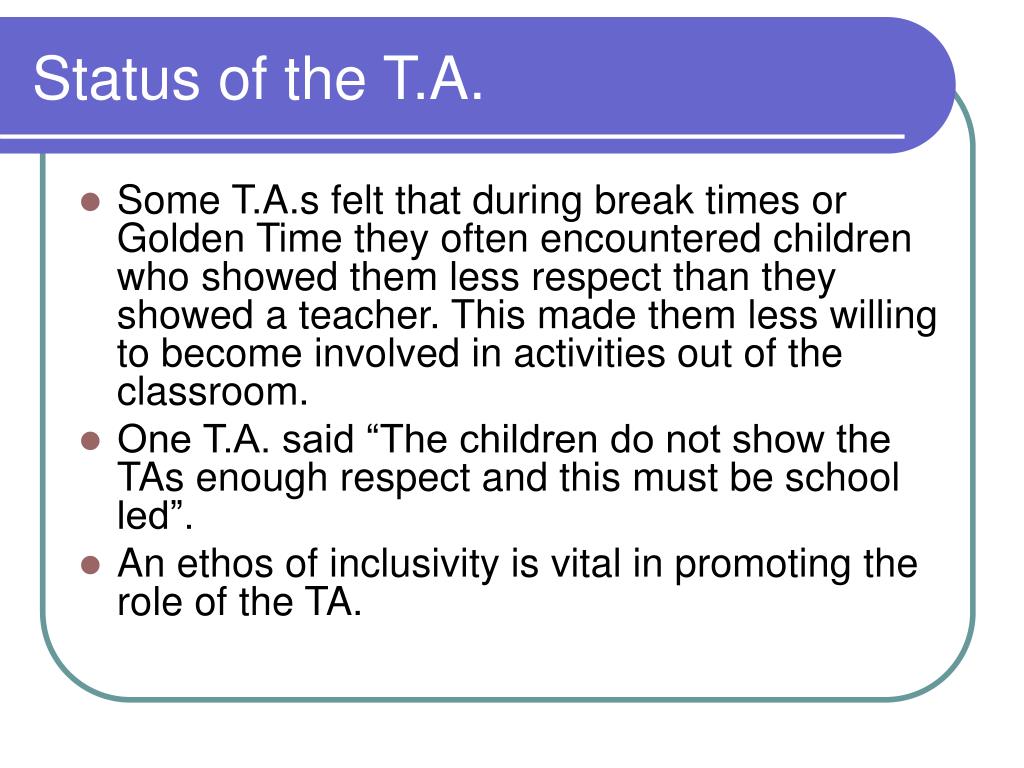 Status of the T.A.

- Some T.A.s felt that during break times or Golden Time they often encountered children who showed them less respect than they showed a teacher. This made them less willing to become involved in activities out of the classroom.
- One T.A. said “The children do not show the TAs enough respect and this must be school led”.
- An ethos of inclusivity is vital in promoting the role of the TA.